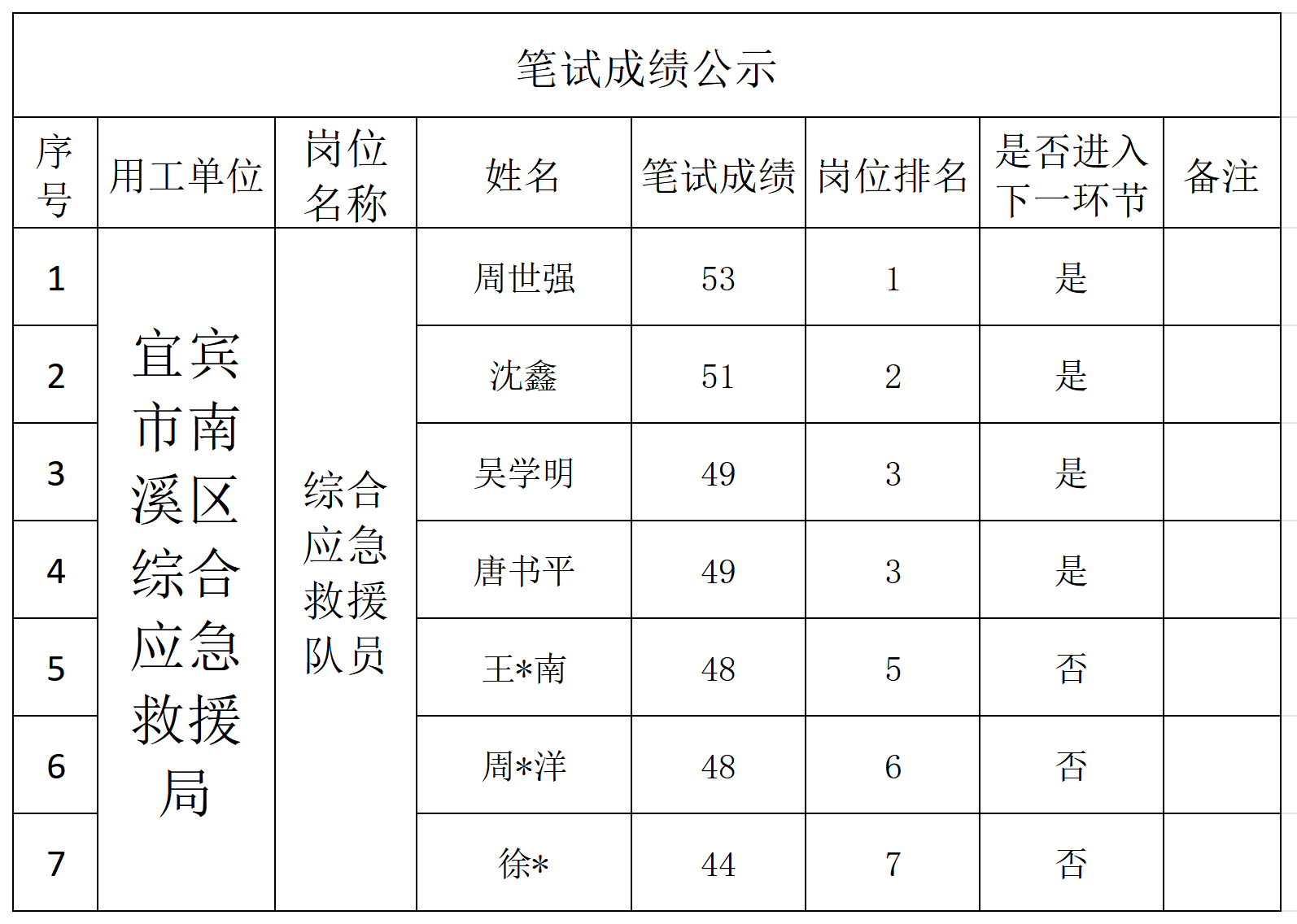 笔试成绩公示

| 序号 | 用工单位 | 岗位名称 | 姓名 | 笔试成绩 | 岗位排名 | 是否进入下一环节 | 备注 |
|---|---|---|---|---|---|---|---|
| 1 | 宜宾市南溪区综合应急救援局 | 综合应急救援队员 | 周世强 | 53 | 1 | 是 | |
| 2 | | | 沈鑫 | 51 | 2 | 是 | |
| 3 | | | 吴学明 | 49 | 3 | 是 | |
| 4 | | | 唐书平 | 49 | 3 | 是 | |
| 5 | | | 王*南 | 48 | 5 | 否 | |
| 6 | | | 周*洋 | 48 | 6 | 否 | |
| 7 | | | 徐* | 44 | 7 | 否 | |